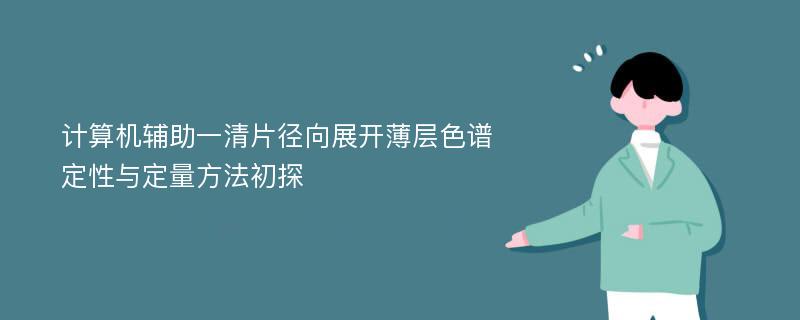 计算机辅助一清片径向展开薄层色谱定性与定量方法初探